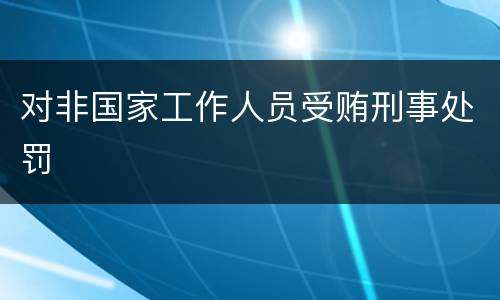 对非国家工作人员受贿刑事处罚